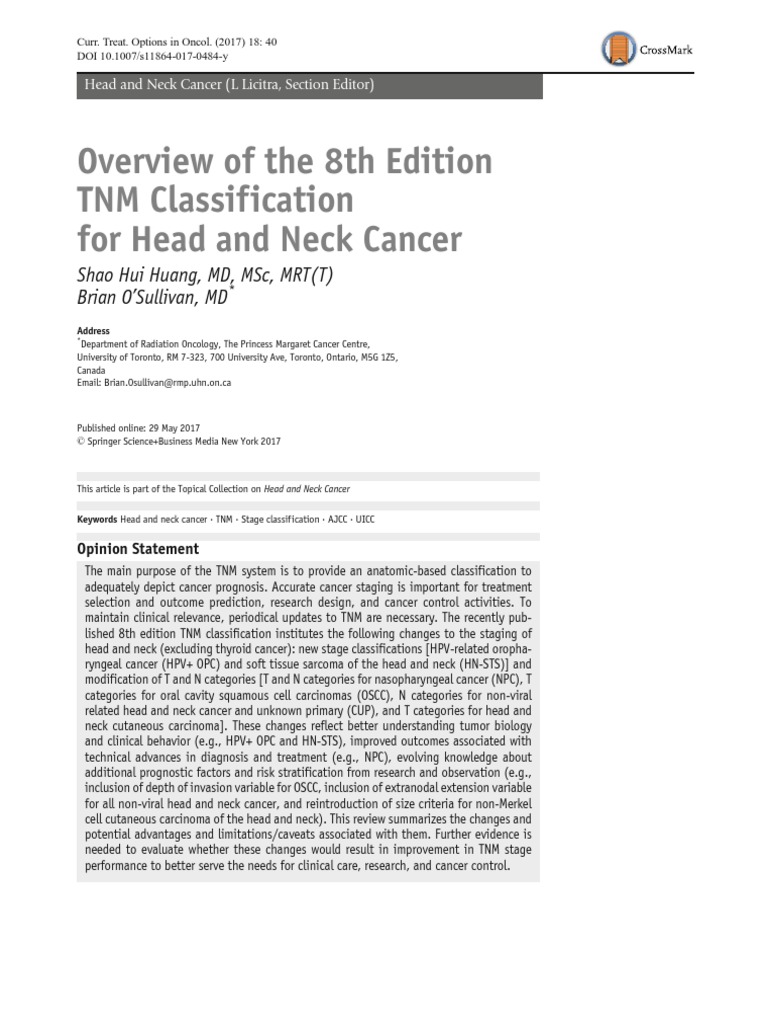 Curr. Treat. Options in Oncol. (2017) 18: 40
DOI 10.1007/s11864-017-0484-y

CrossMark

Head and Neck Cancer (L Licitra, Section Editor)

Overview of the 8th Edition TNM Classification for Head and Neck Cancer

Shao Hui Huang, MD, MSc, MRT(T)
Brian O'Sullivan, MD*

Address
*Department of Radiation Oncology, The Princess Margaret Cancer Centre, University of Toronto, RM 7-323, 700 University Ave, Toronto, Ontario, M5G 1Z5, Canada
Email: Brian.Osullivan@rmp.uhn.on.ca

Published online: 29 May 2017
© Springer Science+Business Media New York 2017

This article is part of the Topical Collection on Head and Neck Cancer

Keywords Head and neck cancer · TNM · Stage classification · AJCC · UICC

Opinion Statement

The main purpose of the TNM system is to provide an anatomic-based classification to adequately depict cancer prognosis. Accurate cancer staging is important for treatment selection and outcome prediction, research design, and cancer control activities. To maintain clinical relevance, periodical updates to TNM are necessary. The recently published 8th edition TNM classification institutes the following changes to the staging of head and neck (excluding thyroid cancer): new stage classifications [HPV-related oropharyngeal cancer (HPV+ OPC) and soft tissue sarcoma of the head and neck (HN-STS)] and modification of T and N categories [T and N categories for nasopharyngeal cancer (NPC), T categories for oral cavity squamous cell carcinomas (OSCC), N categories for non-viral related head and neck cancer and unknown primary (CUP), and T categories for head and neck cutaneous carcinoma]. These changes reflect better understanding tumor biology and clinical behavior (e.g., HPV+ OPC and HN-STS), improved outcomes associated with technical advances in diagnosis and treatment (e.g., NPC), evolving knowledge about additional prognostic factors and risk stratification from research and observation (e.g., inclusion of depth of invasion variable for OSCC, inclusion of extranodal extension variable for all non-viral head and neck cancer, and reintroduction of size criteria for non-Merkel cell cutaneous carcinoma of the head and neck). This review summarizes the changes and potential advantages and limitations/caveats associated with them. Further evidence is needed to evaluate whether these changes would result in improvement in TNM stage performance to better serve the needs for clinical care, research, and cancer control.